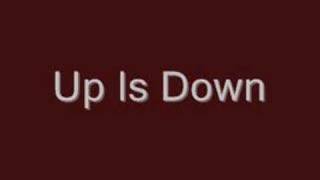 Up Is Down